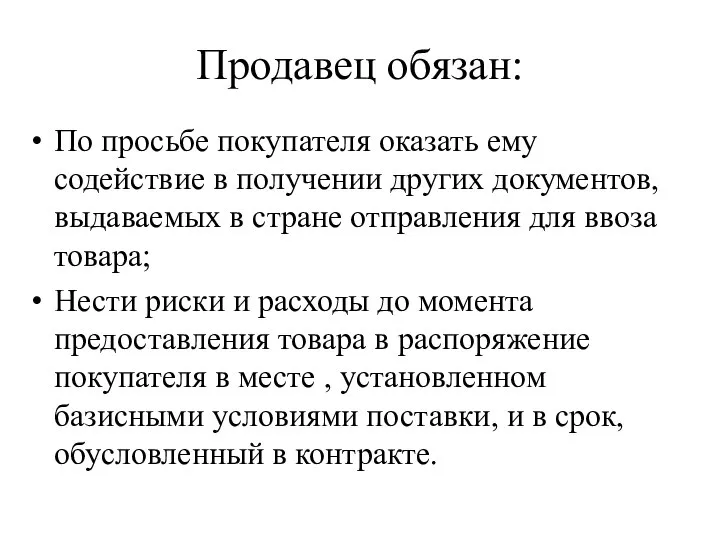 Продавец обязан:

• По просьбе покупателя оказать ему содействие в получении других документов, выдаваемых в стране отправления для ввоза товара;
• Нести риски и расходы до момента предоставления товара в распоряжение покупателя в месте , установленном базисными условиями поставки, и в срок, обусловленный в контракте.